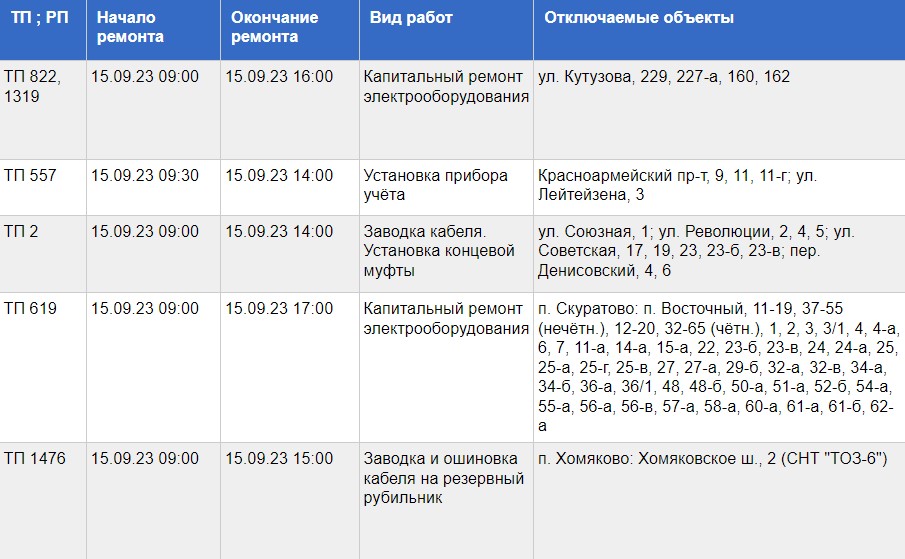 | ТП ; РП | Начало ремонта | Окончание ремонта | Вид работ | Отключаемые объекты |
|---|---|---|---|---|
| ТП 822, 1319 | 15.09.23 09:00 | 15.09.23 16:00 | Капитальный ремонт электрооборудования | ул. Кутузова, 229, 227-а, 160, 162 |
| ТП 557 | 15.09.23 09:30 | 15.09.23 14:00 | Установка прибора учёта | Красноармейский пр-т, 9, 11, 11-г; ул. Лейтейзена, 3 |
| ТП 2 | 15.09.23 09:00 | 15.09.23 14:00 | Заводка кабеля. Установка концевой муфты | ул. Союзная, 1; ул. Революции, 2, 4, 5; ул. Советская, 17, 19, 23, 23-б, 23-в; пер. Денисовский, 4, 6 |
| ТП 619 | 15.09.23 09:00 | 15.09.23 17:00 | Капитальный ремонт электрооборудования | п. Скуратово: п. Восточный, 11-19, 37-55 (нечётн.), 12-20, 32-65 (чётн.), 1, 2, 3, 3/1, 4, 4-а, 6, 7, 11-а, 14-а, 15-а, 22, 23-б, 23-в, 24, 24-а, 25, 25-а, 25-г, 25-в, 27, 27-а, 29-б, 32-а, 32-в, 34-а, 34-б, 36-а, 36/1, 48, 48-б, 50-а, 51-а, 52-б, 54-а, 55-а, 56-а, 56-в, 57-а, 58-а, 60-а, 61-а, 61-б, 62-а |
| ТП 1476 | 15.09.23 09:00 | 15.09.23 15:00 | Заводка и ошиновка кабеля на резервный рубильник | п. Хомяково: Хомяковское ш., 2 (СНТ "ТОЗ-6") |